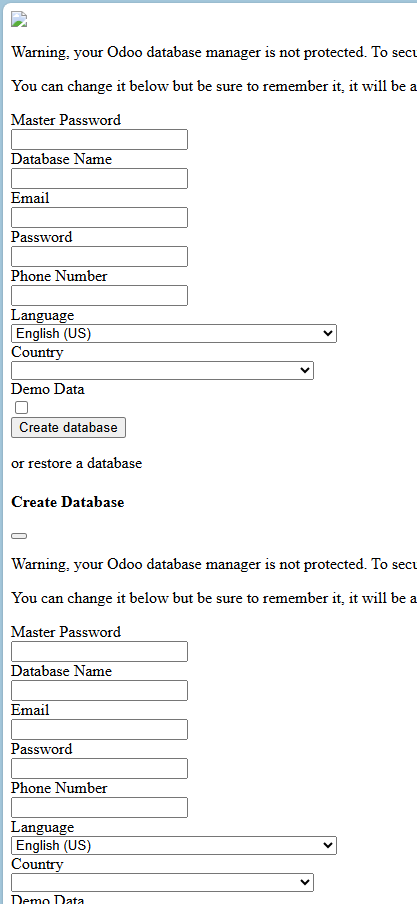 Warning, your Odoo database manager is not protected. To secu

You can change it below but be sure to remember it, it will be a

Master Password

Database Name

Email

Password

Phone Number

Language

English (US)

Country

Demo Data

Create database

or restore a database

**Create Database**

Warning, your Odoo database manager is not protected. To secu

You can change it below but be sure to remember it, it will be a

Master Password

Database Name

Email

Password

Phone Number

Language

English (US)

Country

Demo Data